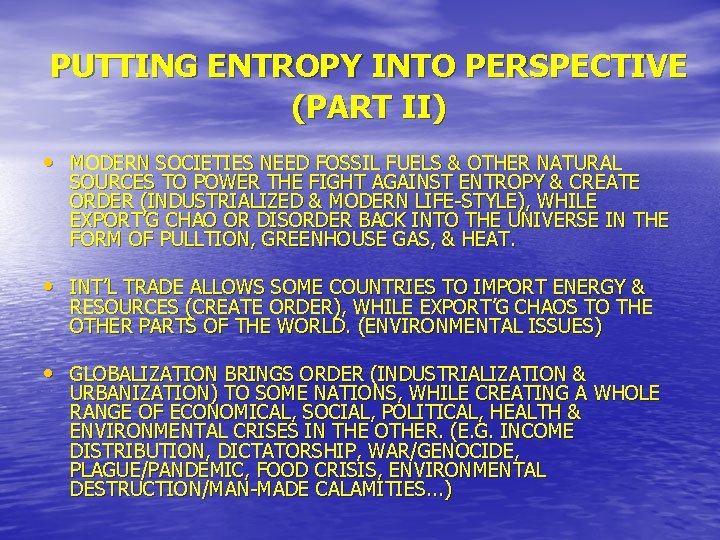 PUTTING ENTROPY INTO PERSPECTIVE (PART II)

• MODERN SOCIETIES NEED FOSSIL FUELS & OTHER NATURAL SOURCES TO POWER THE FIGHT AGAINST ENTROPY & CREATE ORDER (INDUSTRIALIZED & MODERN LIFE-STYLE), WHILE EXPORT'G CHAO OR DISORDER BACK INTO THE UNIVERSE IN THE FORM OF PULLTION, GREENHOUSE GAS, & HEAT.

• INT'L TRADE ALLOWS SOME COUNTRIES TO IMPORT ENERGY & RESOURCES (CREATE ORDER), WHILE EXPORT'G CHAOS TO THE OTHER PARTS OF THE WORLD. (ENVIRONMENTAL ISSUES)

• GLOBALIZATION BRINGS ORDER (INDUSTRIALIZATION & URBANIZATION) TO SOME NATIONS, WHILE CREATING A WHOLE RANGE OF ECONOMICAL, SOCIAL, POLITICAL, HEALTH & ENVIRONMENTAL CRISES IN THE OTHER. (E.G. INCOME DISTRIBUTION, DICTATORSHIP, WAR/GENOCIDE, PLAGUE/PANDEMIC, FOOD CRISIS, ENVIRONMENTAL DESTRUCTION/MAN-MADE CALAMITIES…)